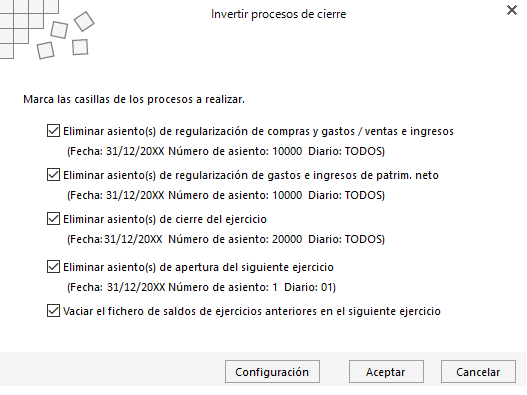 Invertir procesos de cierre

Marca las casillas de los procesos a realizar.

Eliminar asiento(s) de regularización de compras y gastos / ventas e ingresos
(Fecha: 31/12/20XX Número de asiento: 10000 Diario: TODOS)

Eliminar asiento(s) de regularización de gastos e ingresos de patrim. neto
(Fecha: 31/12/20XX Número de asiento: 10000 Diario: TODOS)

Eliminar asiento(s) de cierre del ejercicio
(Fecha:31/12/20XX Número de asiento: 20000 Diario: TODOS)

Eliminar asiento(s) de apertura del siguiente ejercicio
(Fecha: 31/12/20XX Número de asiento: 1 Diario: 01)

Vaciar el fichero de saldos de ejercicios anteriores en el siguiente ejercicio

Configuración Aceptar Cancelar